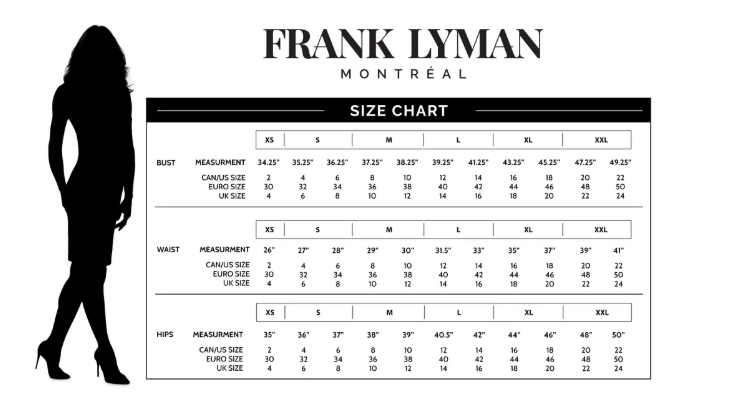 FRANK LYMAN
MONTRÉAL

SIZE CHART

| | | XS | S | | M | | L | | XL | | XXL | |
|---|---|---|---|---|---|---|---|---|---|---|---|---|
| BUST | MEASURMENT | 34.25" | 35.25" | 36.25" | 37.25" | 38.25" | 39.25" | 41.25" | 43.25" | 45.25" | 47.25" | 49.25" |
| | CAN/US SIZE | 2 | 4 | 6 | 8 | 10 | 12 | 14 | 16 | 18 | 20 | 22 |
| | EURO SIZE | 30 | 32 | 34 | 36 | 38 | 40 | 42 | 44 | 46 | 48 | 50 |
| | UK SIZE | 4 | 6 | 8 | 10 | 12 | 14 | 16 | 18 | 20 | 22 | 24 |

| | | XS | S | | M | | L | | XL | | XXL | |
|---|---|---|---|---|---|---|---|---|---|---|---|---|
| WAIST | MEASURMENT | 26" | 27" | 28" | 29" | 30" | 31.5" | 33" | 35" | 37" | 39" | 41" |
| | CAN/US SIZE | 2 | 4 | 6 | 8 | 10 | 12 | 14 | 16 | 18 | 20 | 22 |
| | EURO SIZE | 30 | 32 | 34 | 36 | 38 | 40 | 42 | 44 | 46 | 48 | 50 |
| | UK SIZE | 4 | 6 | 8 | 10 | 12 | 14 | 16 | 18 | 20 | 22 | 24 |

| | | XS | S | | M | | L | | XL | | XXL | |
|---|---|---|---|---|---|---|---|---|---|---|---|---|
| HIPS | MEASURMENT | 35" | 36" | 37" | 38" | 39" | 40.5" | 42" | 44" | 46" | 48" | 50" |
| | CAN/US SIZE | 2 | 4 | 6 | 8 | 10 | 12 | 14 | 16 | 18 | 20 | 22 |
| | EURO SIZE | 30 | 32 | 34 | 36 | 38 | 40 | 42 | 44 | 46 | 48 | 50 |
| | UK SIZE | 4 | 6 | 8 | 10 | 12 | 14 | 16 | 18 | 20 | 22 | 24 |